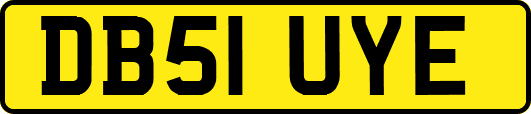 DB51 UYE